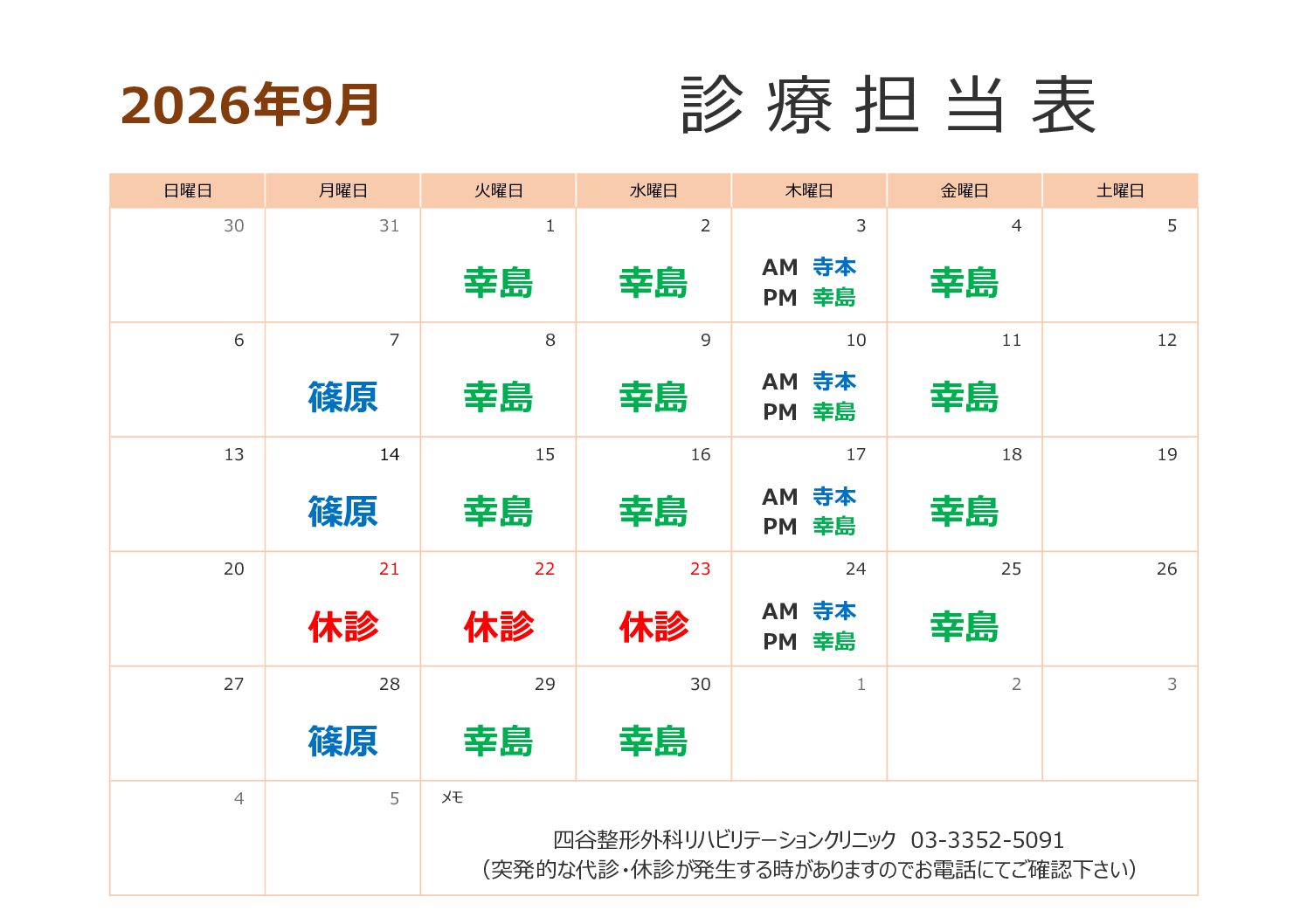 2026年9月

診療担当表

| 日曜日 | 月曜日 | 火曜日 | 水曜日 | 木曜日 | 金曜日 | 土曜日 |
|---|---|---|---|---|---|---|
| 30 | 31 | 1 幸島 | 2 幸島 | 3 AM 寺本 PM 幸島 | 4 幸島 | 5 |
| 6 | 7 篠原 | 8 幸島 | 9 幸島 | 10 AM 寺本 PM 幸島 | 11 幸島 | 12 |
| 13 | 14 篠原 | 15 幸島 | 16 幸島 | 17 AM 寺本 PM 幸島 | 18 幸島 | 19 |
| 20 | 21 休診 | 22 休診 | 23 休診 | 24 AM 寺本 PM 幸島 | 25 幸島 | 26 |
| 27 | 28 篠原 | 29 幸島 | 30 幸島 | 1 | 2 | 3 |
| 4 | 5 | メモ 四谷整形外科リハビリテーションクリニック 03-3352-5091 (突発的な代診・休診が発生する時がありますのでお電話にてご確認下さい) | | | | |